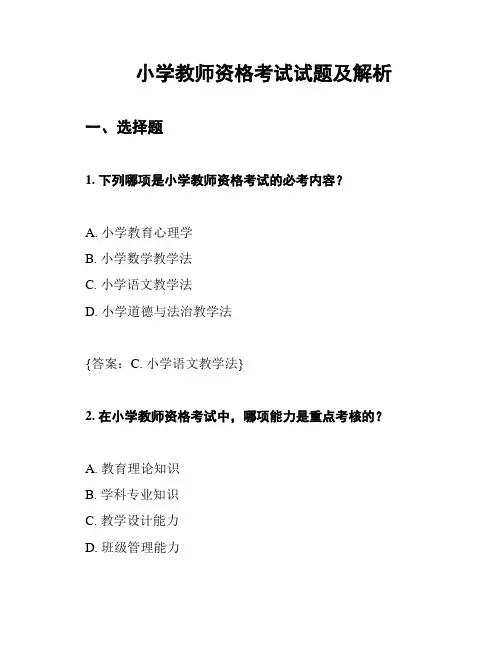 小学教师资格考试试题及解析

一、选择题

1. 下列哪项是小学教师资格考试的必考内容？

A. 小学教育心理学
B. 小学数学教学法
C. 小学语文教学法
D. 小学道德与法治教学法

{答案：C. 小学语文教学法}

2. 在小学教师资格考试中，哪项能力是重点考核的？

A. 教育理论知识
B. 学科专业知识
C. 教学设计能力
D. 班级管理能力